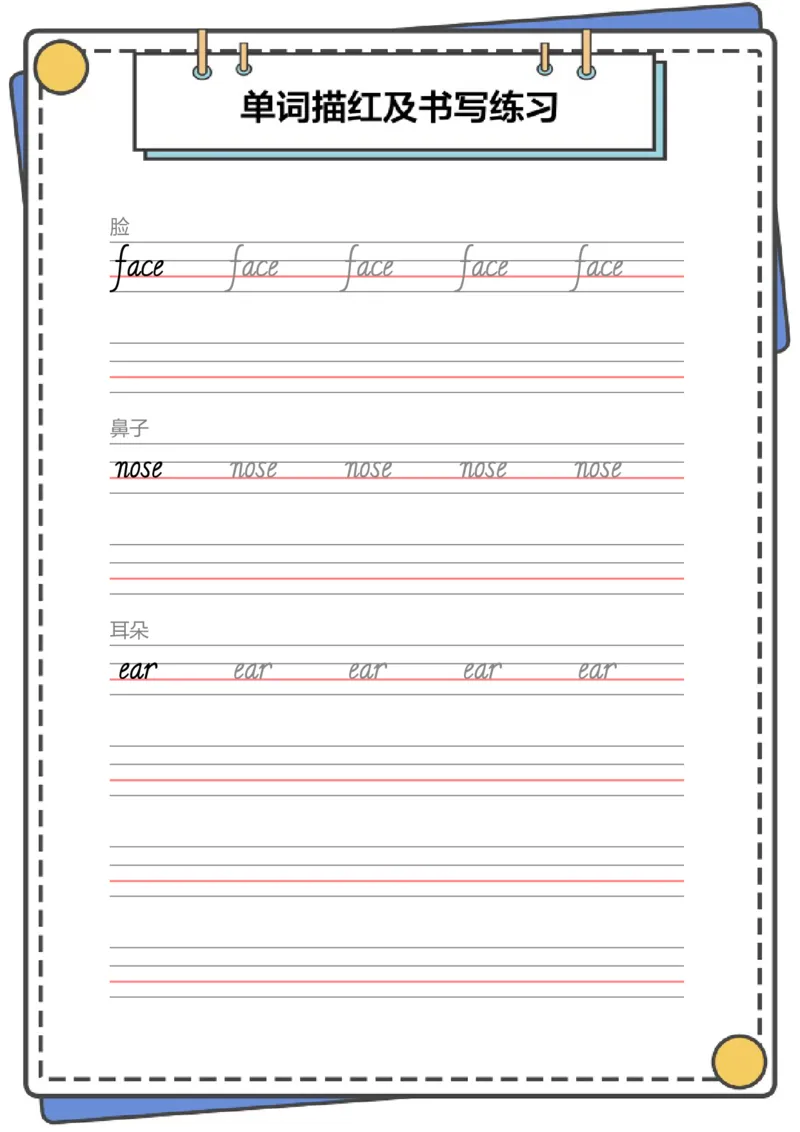 单词描红及书写练习

脸

face face face face face

鼻子

nose nose nose nose nose

耳朵

ear ear ear ear ear